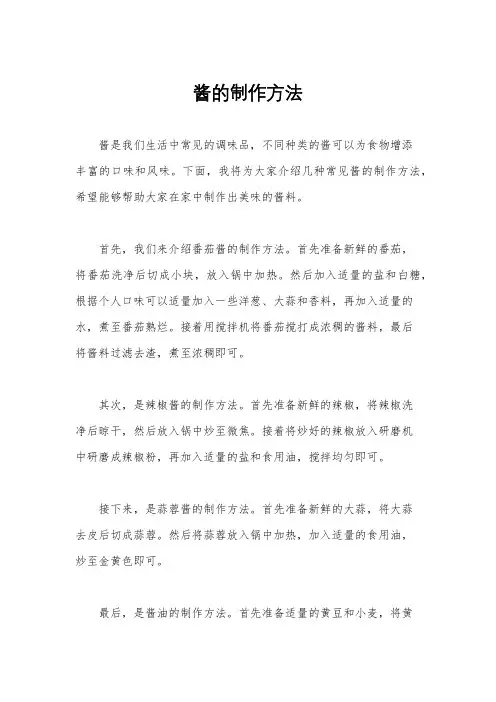 酱的制作方法

酱是我们生活中常见的调味品，不同种类的酱可以为食物增添丰富的口味和风味。下面，我将为大家介绍几种常见酱的制作方法，希望能够帮助大家在家中制作出美味的酱料。

首先，我们来介绍番茄酱的制作方法。首先准备新鲜的番茄，将番茄洗净后切成小块，放入锅中加热。然后加入适量的盐和白糖，根据个人口味可以适量加入一些洋葱、大蒜和香料，再加入适量的水，煮至番茄熟烂。接着用搅拌机将番茄搅打成浓稠的酱料，最后将酱料过滤去渣，煮至浓稠即可。

其次，是辣椒酱的制作方法。首先准备新鲜的辣椒，将辣椒洗净后晾干，然后放入锅中炒至微焦。接着将炒好的辣椒放入研磨机中研磨成辣椒粉，再加入适量的盐和食用油，搅拌均匀即可。

接下来，是蒜蓉酱的制作方法。首先准备新鲜的大蒜，将大蒜去皮后切成蒜蓉。然后将蒜蓉放入锅中加热，加入适量的食用油，炒至金黄色即可。

最后，是酱油的制作方法。首先准备适量的黄豆和小麦，将黄